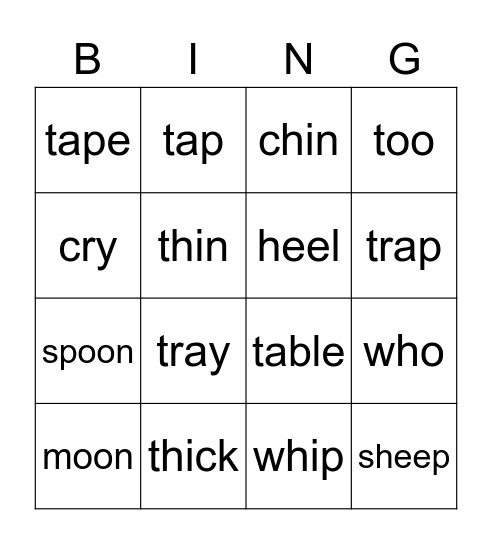 | B | I | N | G |
|---|---|---|---|
| tape | tap | chin | too |
| cry | thin | heel | trap |
| spoon | tray | table | who |
| moon | thick | whip | sheep |